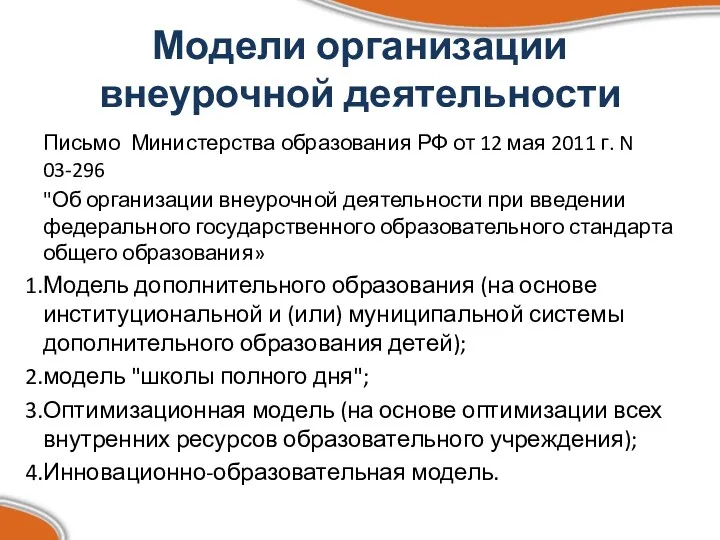 Модели организации внеурочной деятельности

Письмо Министерства образования РФ от 12 мая 2011 г. N 03-296

"Об организации внеурочной деятельности при введении федерального государственного образовательного стандарта общего образования»

1.Модель дополнительного образования (на основе институциональной и (или) муниципальной системы дополнительного образования детей);

2.модель "школы полного дня";

3.Оптимизационная модель (на основе оптимизации всех внутренних ресурсов образовательного учреждения);

4.Инновационно-образовательная модель.